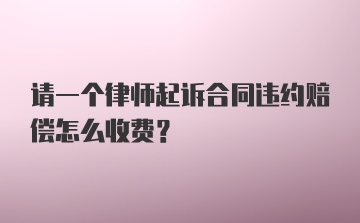 请一个律师起诉合同违约赔偿怎么收费？